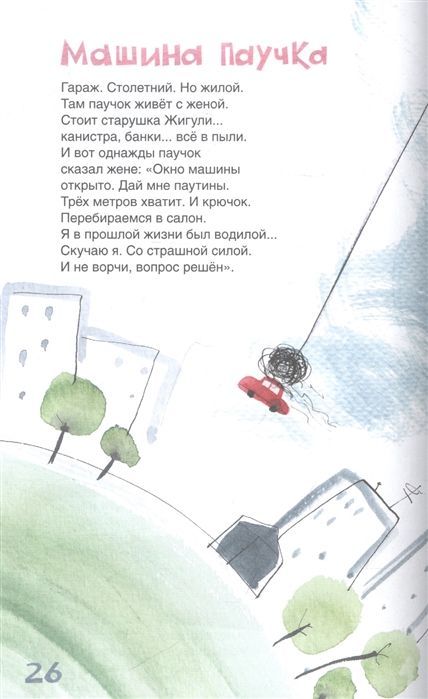 Машина паучка

Гараж. Столетний. Но жилой.
Там паучок живёт с женой.
Стоит старушка Жигули...
канистра, банки... всё в пыли.
И вот однажды паучок
сказал жене: «Окно машины
открыто. Дай мне паутины.
Трёх метров хватит. И крючок.
Перебираемся в салон.
Я в прошлой жизни был водилой...
Скучаю я. Со страшной силой.
И не ворчи, вопрос решён».

26